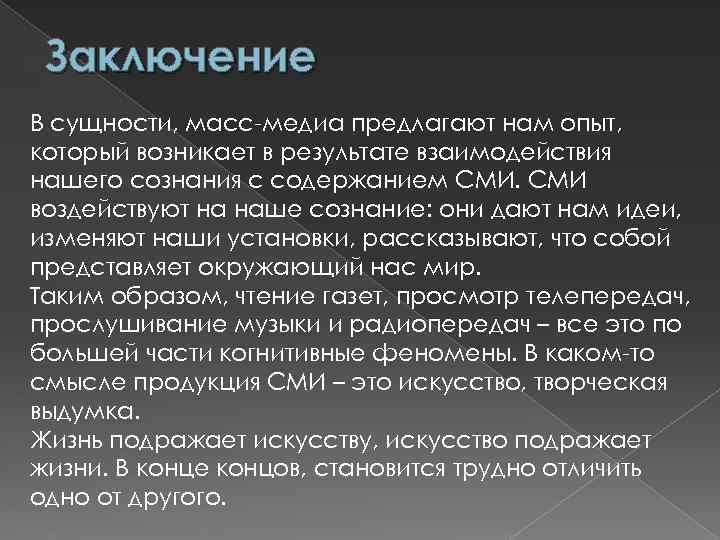 Заключение

В сущности, масс-медиа предлагают нам опыт, который возникает в результате взаимодействия нашего сознания с содержанием СМИ. СМИ воздействуют на наше сознание: они дают нам идеи, изменяют наши установки, рассказывают, что собой представляет окружающий нас мир.
Таким образом, чтение газет, просмотр телепередач, прослушивание музыки и радиопередач – все это по большей части когнитивные феномены. В каком-то смысле продукция СМИ – это искусство, творческая выдумка.
Жизнь подражает искусству, искусство подражает жизни. В конце концов, становится трудно отличить одно от другого.